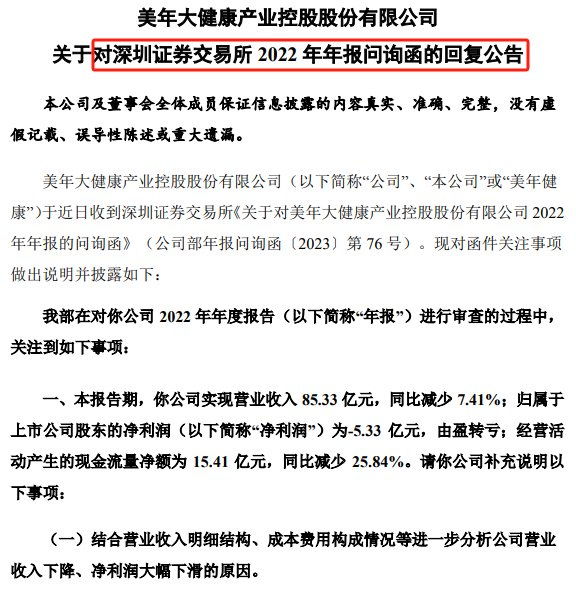 美年大健康产业控股股份有限公司

关于对深圳证券交易所 2022 年年报问询函的回复公告

本公司及董事会全体成员保证信息披露的内容真实、准确、完整，没有虚假记载、误导性陈述或重大遗漏。

美年大健康产业控股股份有限公司（以下简称“公司”、“本公司”或“美年健康”）于近日收到深圳证券交易所《关于对美年大健康产业控股股份有限公司 2022 年年报的问询函》（公司部年报问询函〔2023〕第 76 号）。现对函件关注事项做出说明并披露如下：

我部在对你公司 2022 年年度报告（以下简称“年报”）进行审查的过程中，关注到如下事项：

一、本报告期，你公司实现营业收入 85.33 亿元，同比减少 7.41%；归属于上市公司股东的净利润（以下简称“净利润”）为-5.33 亿元，由盈转亏；经营活动产生的现金流量净额为 15.41 亿元，同比减少 25.84%。请你公司补充说明以下事项：

（一）结合营业收入明细结构、成本费用构成情况等进一步分析公司营业收入下降、净利润大幅下滑的原因。